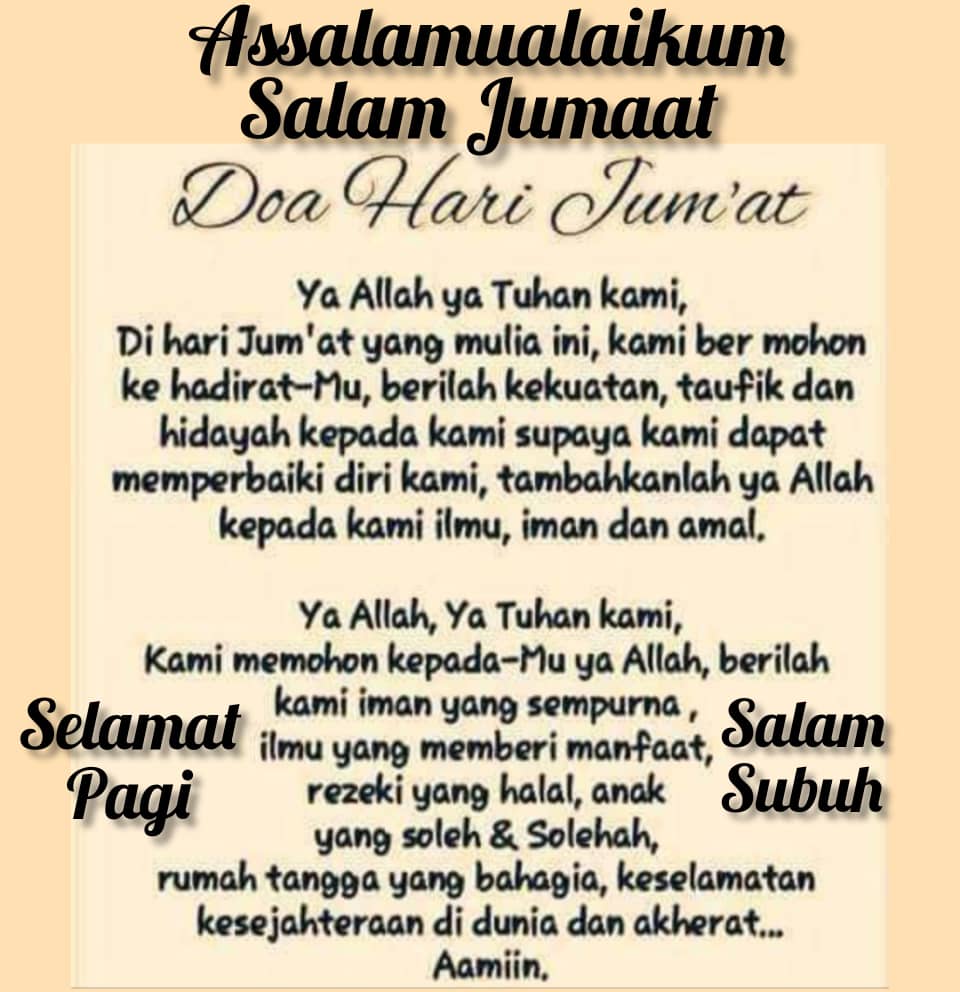 Assalamualaikum
Salam Jumaat

Doa Hari Jum'at

Ya Allah ya Tuhan kami, Di hari Jum'at yang mulia ini, kami ber mohon ke hadirat-Mu, berilah kekuatan, taufik dan hidayah kepada kami supaya kami dapat memperbaiki diri kami, tambahkanlah ya Allah kepada kami ilmu, iman dan amal.

Ya Allah, Ya Tuhan kami, Kami memohon kepada-Mu ya Allah, berilah kami iman yang sempurna , ilmu yang memberi manfaat, rezeki yang halal, anak yang soleh & Solehah, rumah tangga yang bahagia, keselamatan kesejahteraan di dunia dan akherat... Aamiin.

Selamat
Pagi

Salam
Subuh